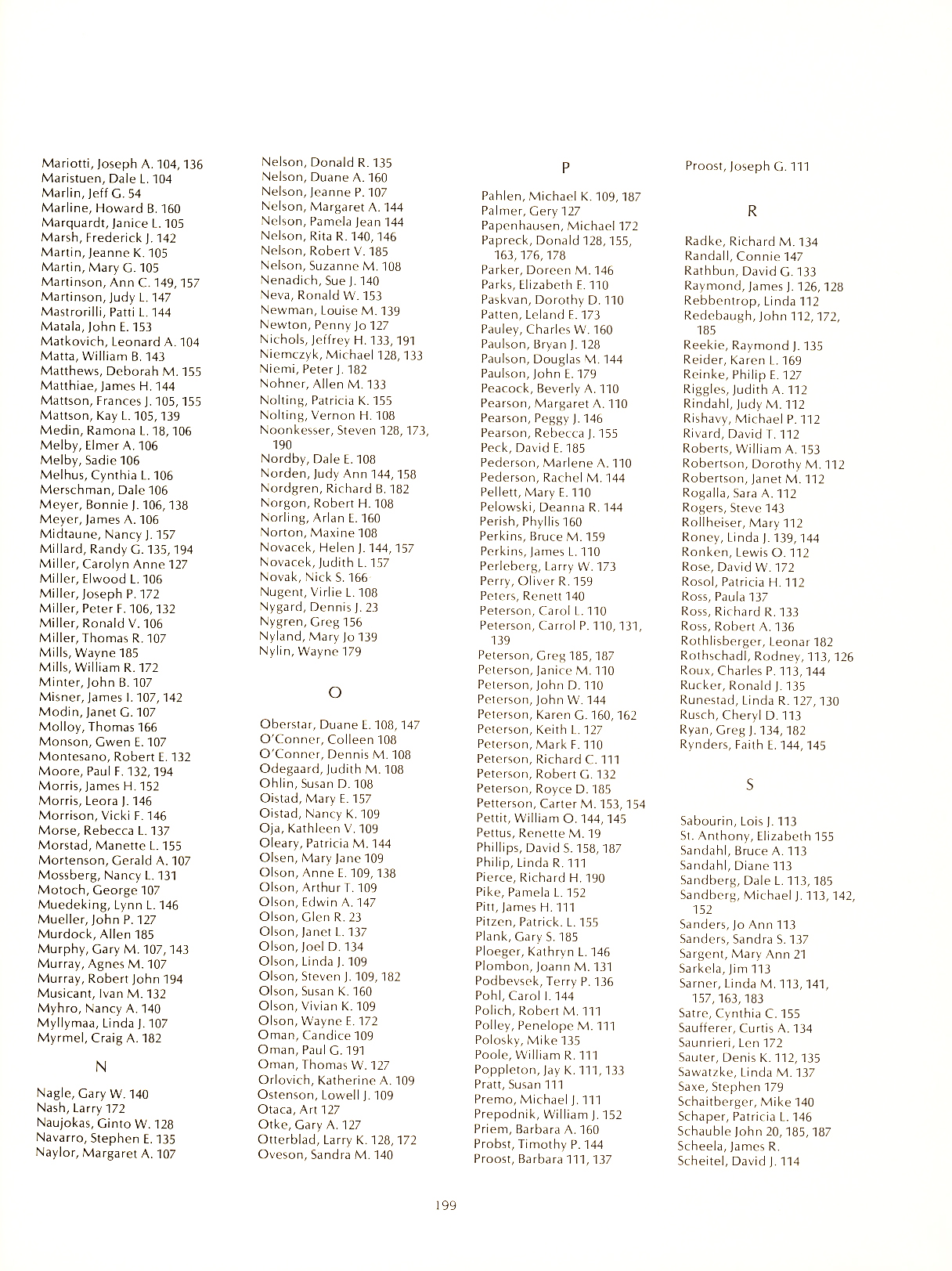 Mariotti, Joseph A. 104, 136
Maristuen, Dale L. 104
Marlin, Jeff G. 54
Marline, Howard B. 160
Marquardt, Janice L. 105
Marsh, Frederick J. 142
Martin, Jeanne K. 105
Martin, Mary G. 105
Martinson, Ann C. 149, 157
Martinson, Judy L. 147
Mastrorilli, Patti L. 144
Matala, John E. 153
Matkovich, Leonard A. 104
Matta, William B. 143
Matthews, Deborah M. 155
Matthiae, James H. 144
Mattson, Frances J. 105, 155
Mattson, Kay L. 105, 139
Medin, Ramona L. 18, 106
Melby, Elmer A. 106
Melby, Sadie 106
Melhus, Cynthia L. 106
Merschman, Dale 106
Meyer, Bonnie J. 106, 138
Meyer, James A. 106
Midtaune, Nancy J. 157
Millard, Randy G. 135, 194
Miller, Carolyn Anne 127
Miller, Elwood L. 106
Miller, Joseph P. 172
Miller, Peter F. 106, 132
Miller, Ronald V. 106
Miller, Thomas R. 107
Mills, Wayne 185
Mills, William R. 172
Minter, John B. 107
Misner, James I. 107, 142
Modin, Janet G. 107
Molloy, Thomas 166
Monson, Gwen E. 107
Montesano, Robert E. 132
Moore, Paul F. 132, 194
Morris, James H. 152
Morris, Leora J. 146
Morrison, Vicki F. 146
Morse, Rebecca L. 137
Morstad, Manette L. 155
Mortenson, Gerald A. 107
Mossberg, Nancy L. 131
Motoch, George 107
Muedeking, Lynn L. 146
Mueller, John P. 127
Murdock, Allen 185
Murphy, Gary M. 107, 143
Murray, Agnes M. 107
Murray, Robert John 194
Musicant, Ivan M. 132
Myhro, Nancy A. 140
Myllymaa, Linda J. 107
Myrmel, Craig A. 182

N

Nagle, Gary W. 140
Nash, Larry 172
Naujokas, Ginto W. 128
Navarro, Stephen E. 135
Naylor, Margaret A. 107

Nelson, Donald R. 135
Nelson, Duane A. 160
Nelson, Jeanne P. 107
Nelson, Margaret A. 144
Nelson, Pamela Jean 144
Nelson, Rita R. 140, 146
Nelson, Robert V. 185
Nelson, Suzanne M. 108
Nenadich, Sue J. 140
Neva, Ronald W. 153
Newman, Louise M. 139
Newton, Penny Jo 127
Nichols, Jeffrey H. 133, 191
Niemczyk, Michael 128, 133
Niemi, Peter J. 182
Nohner, Allen M. 133
Nolting, Patricia K. 155
Nolting, Vernon H. 108
Noonkesser, Steven 128, 173, 190
Nordby, Dale E. 108
Norden, Judy Ann 144, 158
Nordgren, Richard B. 182
Norgon, Robert H. 108
Norling, Arlan E. 160
Norton, Maxine 108
Novacek, Helen J. 144, 157
Novacek, Judith L. 157
Novak, Nick S. 166
Nugent, Virlie L. 108
Nygard, Dennis J. 23
Nygren, Greg 156
Nyland, Mary Jo 139
Nylin, Wayne 179

O

Oberstar, Duane E. 108, 147
O'Conner, Colleen 108
O'Conner, Dennis M. 108
Odegaard, Judith M. 108
Ohlin, Susan D. 108
Oistad, Mary E. 157
Oistad, Nancy K. 109
Oja, Kathleen V. 109
Oleary, Patricia M. 144
Olsen, Mary Jane 109
Olson, Anne E. 109, 138
Olson, Arthur T. 109
Olson, Edwin A. 147
Olson, Glen R. 23
Olson, Janet L. 137
Olson, Joel D. 134
Olson, Linda J. 109
Olson, Steven J. 109, 182
Olson, Susan K. 160
Olson, Vivian K. 109
Olson, Wayne E. 172
Oman, Candice 109
Oman, Paul G. 191
Oman, Thomas W. 127
Orlovich, Katherine A. 109
Ostenson, Lowell J. 109
Otaca, Art 127
Otke, Gary A. 127
Otterblad, Larry K. 128, 172
Oveson, Sandra M. 140

P

Pahlen, Michael K. 109, 187
Palmer, Gery 127
Papenhausen, Michael 172
Papreck, Donald 128, 155, 163, 176, 178
Parker, Doreen M. 146
Parks, Elizabeth E. 110
Paskvan, Dorothy D. 110
Patten, Leland E. 173
Pauley, Charles W. 160
Paulson, Bryan J. 128
Paulson, Douglas M. 144
Paulson, John E. 179
Peacock, Beverly A. 110
Pearson, Margaret A. 110
Pearson, Peggy J. 146
Pearson, Rebecca J. 155
Peck, David E. 185
Pederson, Marlene A. 110
Pederson, Rachel M. 144
Pellett, Mary E. 110
Pelowski, Deanna R. 144
Perish, Phyllis 160
Perkins, Bruce M. 159
Perkins, James L. 110
Perleberg, Larry W. 173
Perry, Oliver R. 159
Peters, Renett 140
Peterson, Carol L. 110
Peterson, Carrol P. 110, 131, 139
Peterson, Greg 185, 187
Peterson, Janice M. 110
Peterson, John D. 110
Peterson, John W. 144
Peterson, Karen G. 160, 162
Peterson, Keith L. 127
Peterson, Mark F. 110
Peterson, Richard C. 111
Peterson, Robert G. 132
Peterson, Royce D. 185
Petterson, Carter M. 153, 154
Pettit, William O. 144, 145
Pettus, Renette M. 19
Phillips, David S. 158, 187
Philip, Linda R. 111
Pierce, Richard H. 190
Pike, Pamela L. 152
Pitt, James H. 111
Pitzen, Patrick. L. 155
Plank, Gary S. 185
Ploeger, Kathryn L. 146
Plombon, Joann M. 131
Podbevsek, Terry P. 136
Pohl, Carol I. 144
Polich, Robert M. 111
Polley, Penelope M. 111
Polosky, Mike 135
Poole, William R. 111
Poppleton, Jay K. 111, 133
Pratt, Susan 111
Premo, Michael J. 111
Prepodnik, William J. 152
Priem, Barbara A. 160
Probst, Timothy P. 144
Proost, Barbara 111, 137

Proost, Joseph G. 111

R

Radke, Richard M. 134
Randall, Connie 147
Rathbun, David G. 133
Raymond, James J. 126, 128
Rebbentrop, Linda 112
Redebaugh, John 112, 172, 185
Reekie, Raymond J. 135
Reider, Karen L. 169
Reinke, Philip E. 127
Riggles, Judith A. 112
Rindahl, Judy M. 112
Rishavy, Michael P. 112
Rivard, David T. 112
Roberts, William A. 153
Robertson, Dorothy M. 112
Robertson, Janet M. 112
Rogalla, Sara A. 112
Rogers, Steve 143
Rollheiser, Mary 112
Roney, Linda J. 139, 144
Ronken, Lewis O. 112
Rose, David W. 172
Rosol, Patricia H. 112
Ross, Paula 137
Ross, Richard R. 133
Ross, Robert A. 136
Rothlisberger, Leonar 182
Rothschadl, Rodney, 113, 126
Roux, Charles P. 113, 144
Rucker, Ronald J. 135
Runestad, Linda R. 127, 130
Rusch, Cheryl D. 113
Ryan, Greg J. 134, 182
Rynders, Faith E. 144, 145

S

Sabourin, Lois J. 113
St. Anthony, Elizabeth 155
Sandahl, Bruce A. 113
Sandahl, Diane 113
Sandberg, Dale L. 113, 185
Sandberg, Michael J. 113, 142, 152
Sanders, Jo Ann 113
Sanders, Sandra S. 137
Sargent, Mary Ann 21
Sarkela, Jim 113
Sarner, Linda M. 113, 141, 157, 163, 183
Satre, Cynthia C. 155
Saufferer, Curtis A. 134
Saunrieri, Len 172
Sauter, Denis K. 112, 135
Sawatzke, Linda M. 137
Saxe, Stephen 179
Schaitberger, Mike 140
Schaper, Patricia L. 146
Schauble John 20, 185, 187
Scheela, James R.
Scheitel, David J. 114

199